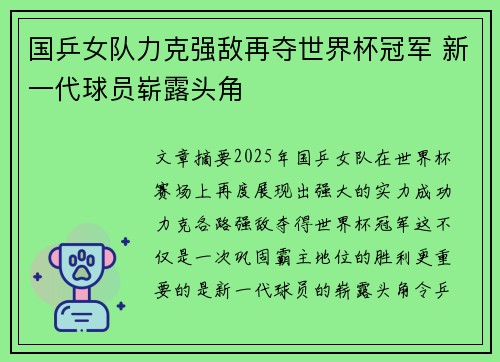 国乒女队力克强敌再夺世界杯冠军 新一代球员崭露头角

文章摘要2025年国乒女队在世界杯赛场上再度展现出强大的实力成功力克各路强敌夺得世界杯冠军这不仅是一次巩固霸主地位的胜利更重要的是新一代球员的崭露头角令乒